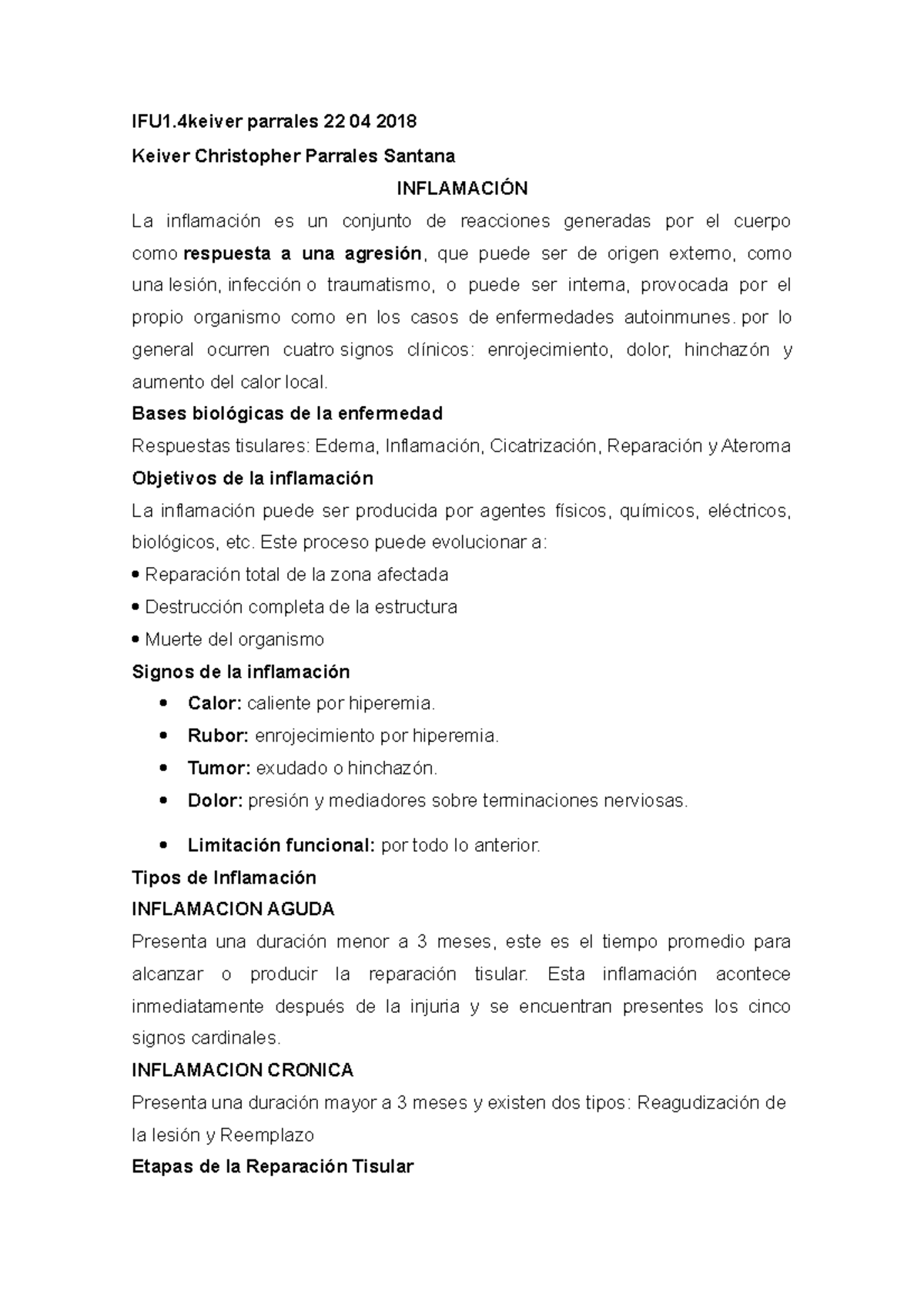 IFU1.4keiver parrales 22 04 2018

Keiver Christopher Parrales Santana

INFLAMACIÓN

La inflamación es un conjunto de reacciones generadas por el cuerpo como respuesta a una agresión, que puede ser de origen externo, como una lesión, infección o traumatismo, o puede ser interna, provocada por el propio organismo como en los casos de enfermedades autoinmunes. por lo general ocurren cuatro signos clínicos: enrojecimiento, dolor, hinchazón y aumento del calor local.

Bases biológicas de la enfermedad

Respuestas tisulares: Edema, Inflamación, Cicatrización, Reparación y Ateroma

Objetivos de la inflamación

La inflamación puede ser producida por agentes físicos, químicos, eléctricos, biológicos, etc. Este proceso puede evolucionar a:

• Reparación total de la zona afectada
• Destrucción completa de la estructura
• Muerte del organismo

Signos de la inflamación

• Calor: caliente por hiperemia.
• Rubor: enrojecimiento por hiperemia.
• Tumor: exudado o hinchazón.
• Dolor: presión y mediadores sobre terminaciones nerviosas.
• Limitación funcional: por todo lo anterior.

Tipos de Inflamación

INFLAMACION AGUDA

Presenta una duración menor a 3 meses, este es el tiempo promedio para alcanzar o producir la reparación tisular. Esta inflamación acontece inmediatamente después de la injuria y se encuentran presentes los cinco signos cardinales.

INFLAMACION CRONICA

Presenta una duración mayor a 3 meses y existen dos tipos: Reagudización de la lesión y Reemplazo

Etapas de la Reparación Tisular